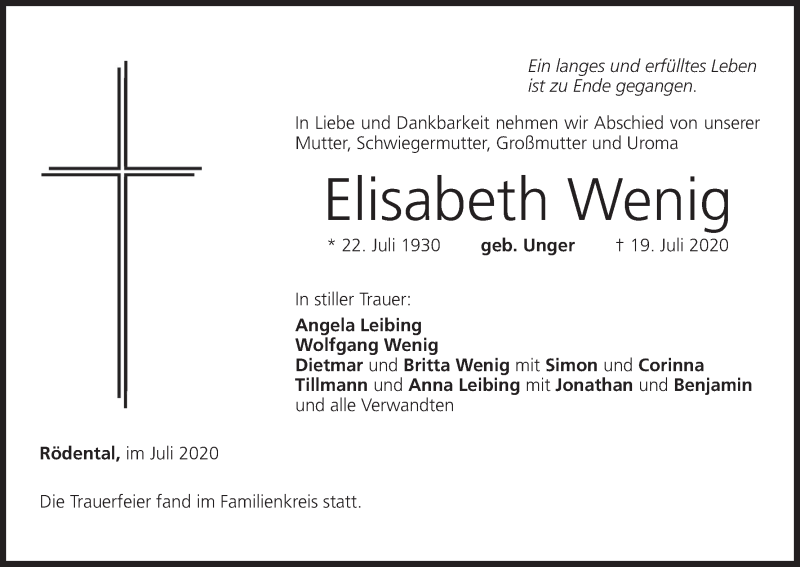 Ein langes und erfülltes Leben ist zu Ende gegangen.

In Liebe und Dankbarkeit nehmen wir Abschied von unserer Mutter, Schwiegermutter, Großmutter und Uroma

Elisabeth Wenig

* 22. Juli 1930 geb. Unger † 19. Juli 2020

In stiller Trauer:
Angela Leibing
Wolfgang Wenig
Dietmar und Britta Wenig mit Simon und Corinna
Tillmann und Anna Leibing mit Jonathan und Benjamin
und alle Verwandten

Rödental, im Juli 2020

Die Trauerfeier fand im Familienkreis statt.